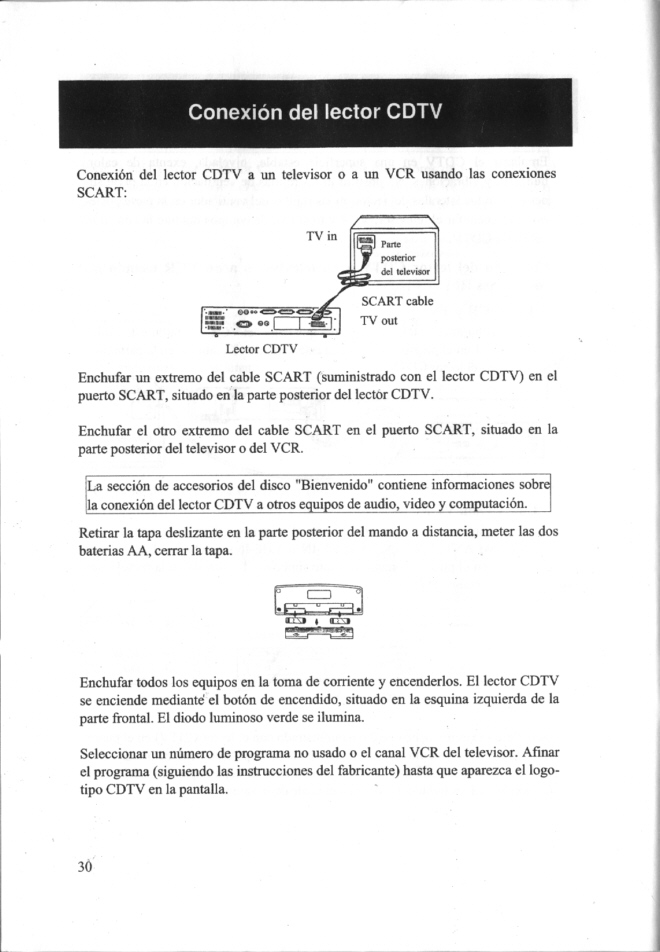 Conexión del lector CDTV

Conexión del lector CDTV a un televisor o a un VCR usando las conexiones SCART:

TV in

Parte posterior del televisor

SCART cable

TV out

Lector CDTV

Enchufar un extremo del cable SCART (suministrado con el lector CDTV) en el puerto SCART, situado en la parte posterior del lector CDTV.

Enchufar el otro extremo del cable SCART en el puerto SCART, situado en la parte posterior del televisor o del VCR.

La sección de accesorios del disco "Bienvenido" contiene informaciones sobre la conexión del lector CDTV a otros equipos de audio, video y computación.

Retirar la tapa deslizante en la parte posterior del mando a distancia, meter las dos baterias AA, cerrar la tapa.

Enchufar todos los equipos en la toma de corriente y encenderlos. El lector CDTV se enciende mediante el botón de encendido, situado en la esquina izquierda de la parte frontal. El diodo luminoso verde se ilumina.

Seleccionar un número de programa no usado o el canal VCR del televisor. Afinar el programa (siguiendo las instrucciones del fabricante) hasta que aparezca el logotipo CDTV en la pantalla.

30